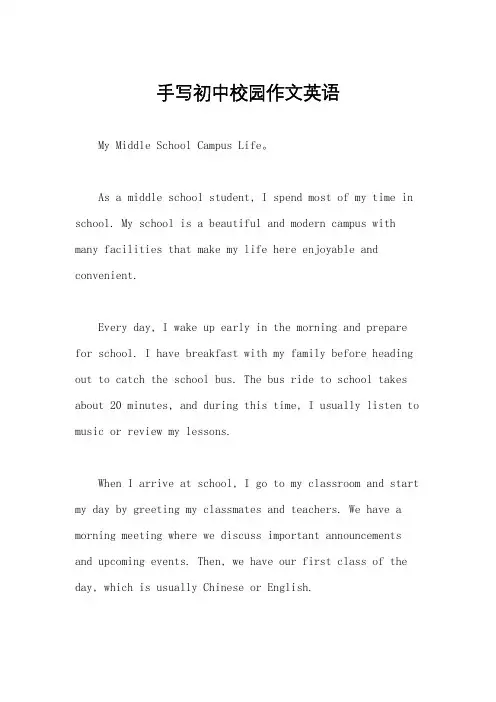 手写初中校园作文英语

My Middle School Campus Life。

As a middle school student, I spend most of my time in school. My school is a beautiful and modern campus with many facilities that make my life here enjoyable and convenient.

Every day, I wake up early in the morning and prepare for school. I have breakfast with my family before heading out to catch the school bus. The bus ride to school takes about 20 minutes, and during this time, I usually listen to music or review my lessons.

When I arrive at school, I go to my classroom and start my day by greeting my classmates and teachers. We have a morning meeting where we discuss important announcements and upcoming events. Then, we have our first class of the day, which is usually Chinese or English.